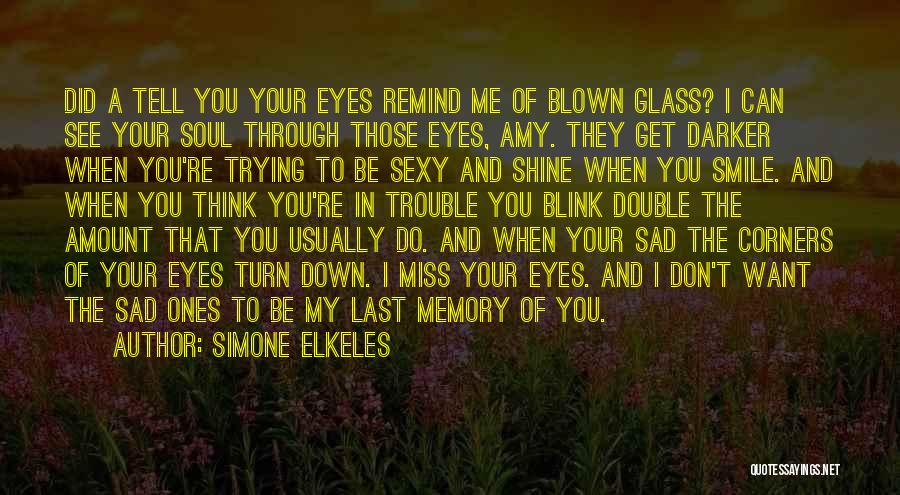 DID A TELL YOU YOUR EYES REMIND ME OF BLOWN GLASS? I CAN SEE YOUR SOUL THROUGH THOSE EYES, AMY. THEY GET DARKER WHEN YOU'RE TRYING TO BE SEXY AND SHINE WHEN YOU SMILE. AND WHEN YOU THINK YOU'RE IN TROUBLE YOU BLINK DOUBLE THE AMOUNT THAT YOU USUALLY DO. AND WHEN YOUR SAD THE CORNERS OF YOUR EYES TURN DOWN. I MISS YOUR EYES. AND I DON'T WANT THE SAD ONES TO BE MY LAST MEMORY OF YOU.

AUTHOR: SIMONE ELKELES

QUOTESSAYINGS.NET